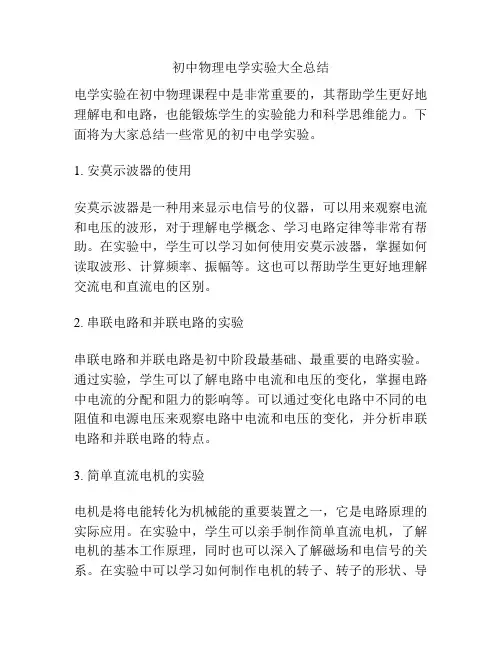 初中物理电学实验大全总结

电学实验在初中物理课程中是非常重要的，其帮助学生更好地理解电和电路，也能锻炼学生的实验能力和科学思维能力。下面将为大家总结一些常见的初中电学实验。

1. 安莫示波器的使用

安莫示波器是一种用来显示电信号的仪器，可以用来观察电流和电压的波形，对于理解电学概念、学习电路定律等非常有帮助。在实验中，学生可以学习如何使用安莫示波器，掌握如何读取波形、计算频率、振幅等。这也可以帮助学生更好地理解交流电和直流电的区别。

2. 串联电路和并联电路的实验

串联电路和并联电路是初中阶段最基础、最重要的电路实验。通过实验，学生可以了解电路中电流和电压的变化，掌握电路中电流的分配和阻力的影响等。可以通过变化电路中不同的电阻值和电源电压来观察电路中电流和电压的变化，并分析串联电路和并联电路的特点。

3. 简单直流电机的实验

电机是将电能转化为机械能的重要装置之一，它是电路原理的实际应用。在实验中，学生可以亲手制作简单直流电机，了解电机的基本工作原理，同时也可以深入了解磁场和电信号的关系。在实验中可以学习如何制作电机的转子、转子的形状、导